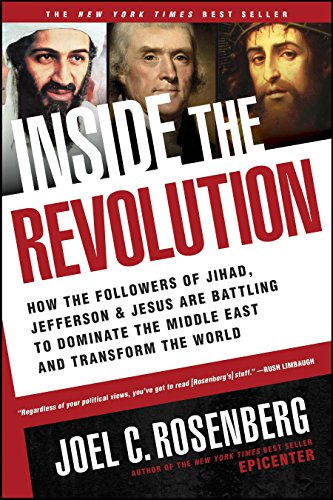 THE NEW YORK TIMES BEST SELLER

INSIDE THE REVOLUTION

HOW THE FOLLOWERS OF JIHAD, JEFFERSON & JESUS ARE BATTLING TO DOMINATE THE MIDDLE EAST AND TRANSFORM THE WORLD

"Regardless of your political views, you've got to read [Rosenberg's] stuff." —RUSH LIMBAUGH

JOEL C. ROSENBERG

AUTHOR OF THE NEW YORK TIMES BEST SELLER EPICENTER